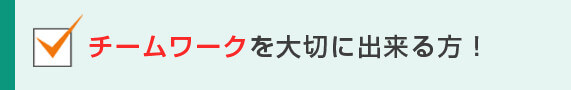 チームワークを大切に出来る方！